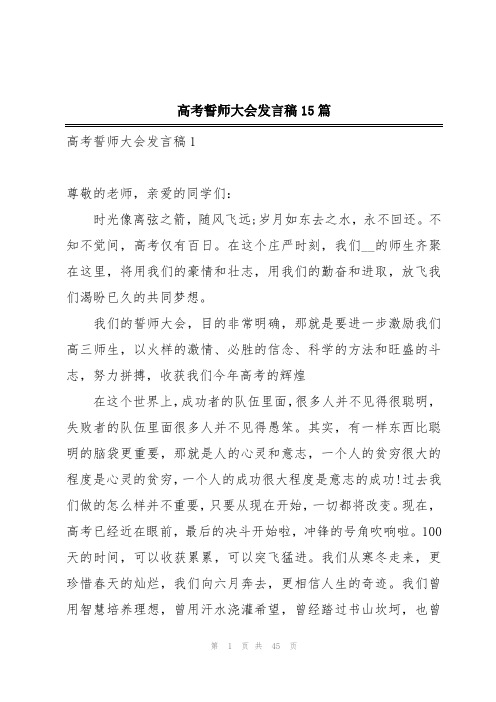 高考誓师大会发言稿15篇

高考誓师大会发言稿1

尊敬的老师，亲爱的同学们：

时光像离弦之箭，随风飞远;岁月如东去之水，永不回还。不知不觉间，高考仅有百日。在这个庄严时刻，我们__的师生齐聚在这里，将用我们的豪情和壮志，用我们的勤奋和进取，放飞我们渴盼已久的共同梦想。

我们的誓师大会，目的非常明确，那就是要进一步激励我们高三师生，以火样的激情、必胜的信念、科学的方法和旺盛的斗志，努力拼搏，收获我们今年高考的辉煌

在这个世界上,成功者的队伍里面,很多人并不见得很聪明,失败者的队伍里面很多人并不见得愚笨。其实，有一样东西比聪明的脑袋更重要，那就是人的心灵和意志，一个人的贫穷很大的程度是心灵的贫穷，一个人的成功很大程度是意志的成功!过去我们做的怎么样并不重要，只要从现在开始，一切都将改变。现在，高考已经近在眼前，最后的决斗开始啦，冲锋的号角吹响啦。100天的时间，可以收获累累，可以突飞猛进。我们从寒冬走来，更珍惜春天的灿烂，我们向六月奔去，更相信人生的奇迹。我们曾用智慧培养理想，曾用汗水浇灌希望，曾经踏过书山坎坷，也曾

第 1 页 共 45 页